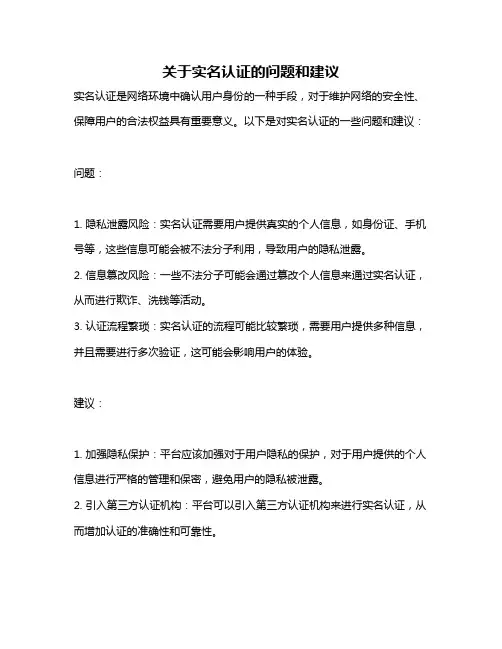 关于实名认证的问题和建议

实名认证是网络环境中确认用户身份的一种手段，对于维护网络的安全性、保障用户的合法权益具有重要意义。以下是对实名认证的一些问题和建议：

问题：

1. 隐私泄露风险：实名认证需要用户提供真实的个人信息，如身份证、手机号等，这些信息可能会被不法分子利用，导致用户的隐私泄露。
2. 信息篡改风险：一些不法分子可能会通过篡改个人信息来通过实名认证，从而进行欺诈、洗钱等活动。
3. 认证流程繁琐：实名认证的流程可能比较繁琐，需要用户提供多种信息，并且需要进行多次验证，这可能会影响用户的体验。

建议：

1. 加强隐私保护：平台应该加强对于用户隐私的保护，对于用户提供的个人信息进行严格的管理和保密，避免用户的隐私被泄露。
2. 引入第三方认证机构：平台可以引入第三方认证机构来进行实名认证，从而增加认证的准确性和可靠性。